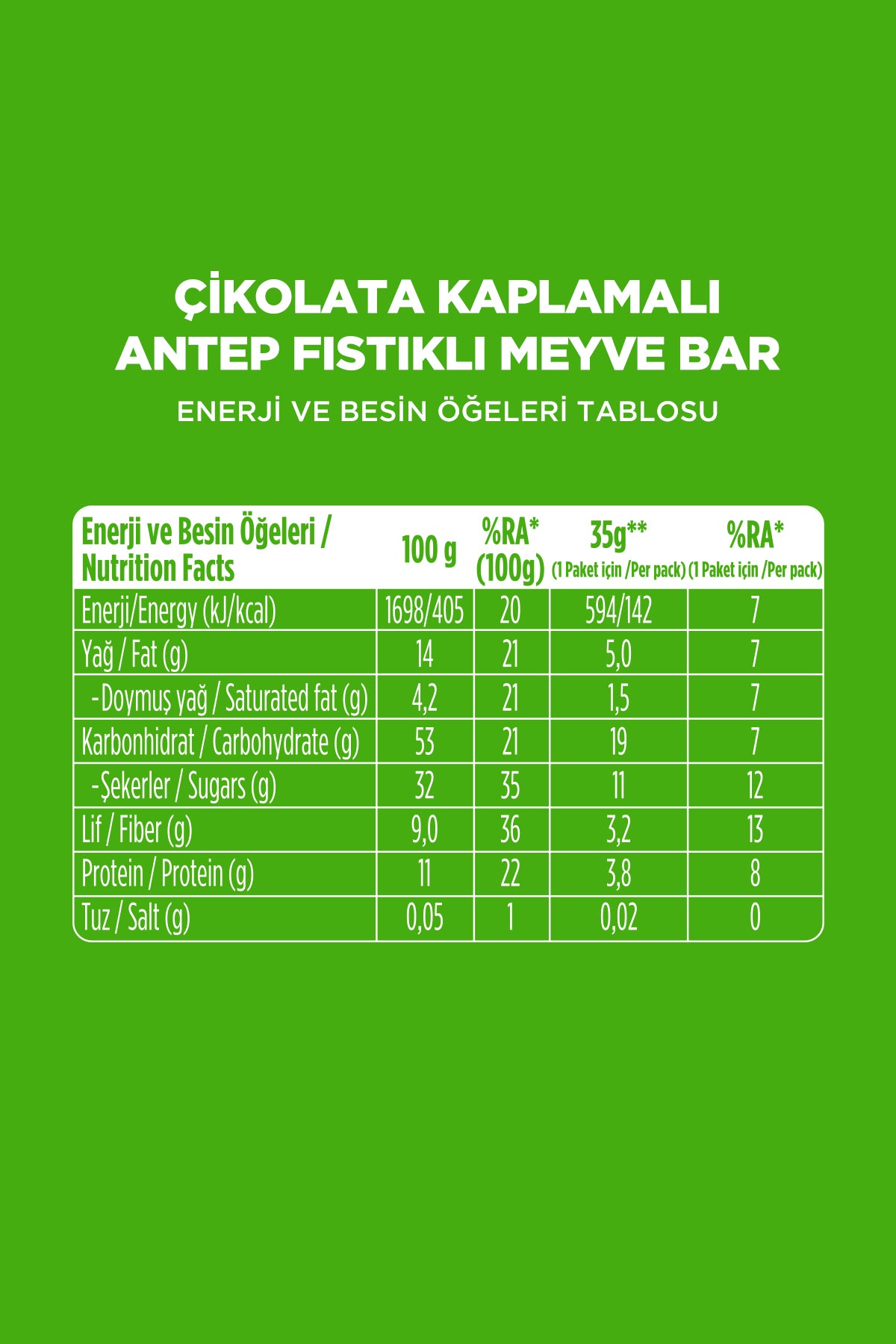 ÇİKOLATA KAPLAMALI
ANTEP FISTIKLI MEYVE BAR

ENERJİ VE BESİN ÖĞELERİ TABLOSU

| Enerji ve Besin Öğeleri / Nutrition Facts | 100 g | %RA* (100g) | 35g** (1 Paket için /Per pack) | %RA* (1 Paket için /Per pack) |
|---|---|---|---|---|
| Enerji/Energy (kJ/kcal) | 1698/405 | 20 | 594/142 | 7 |
| Yağ / Fat (g) | 14 | 21 | 5,0 | 7 |
| -Doymuş yağ / Saturated fat (g) | 4,2 | 21 | 1,5 | 7 |
| Karbonhidrat / Carbohydrate (g) | 53 | 21 | 19 | 7 |
| -Şekerler / Sugars (g) | 32 | 35 | 11 | 12 |
| Lif / Fiber (g) | 9,0 | 36 | 3,2 | 13 |
| Protein / Protein (g) | 11 | 22 | 3,8 | 8 |
| Tuz / Salt (g) | 0,05 | 1 | 0,02 | 0 |